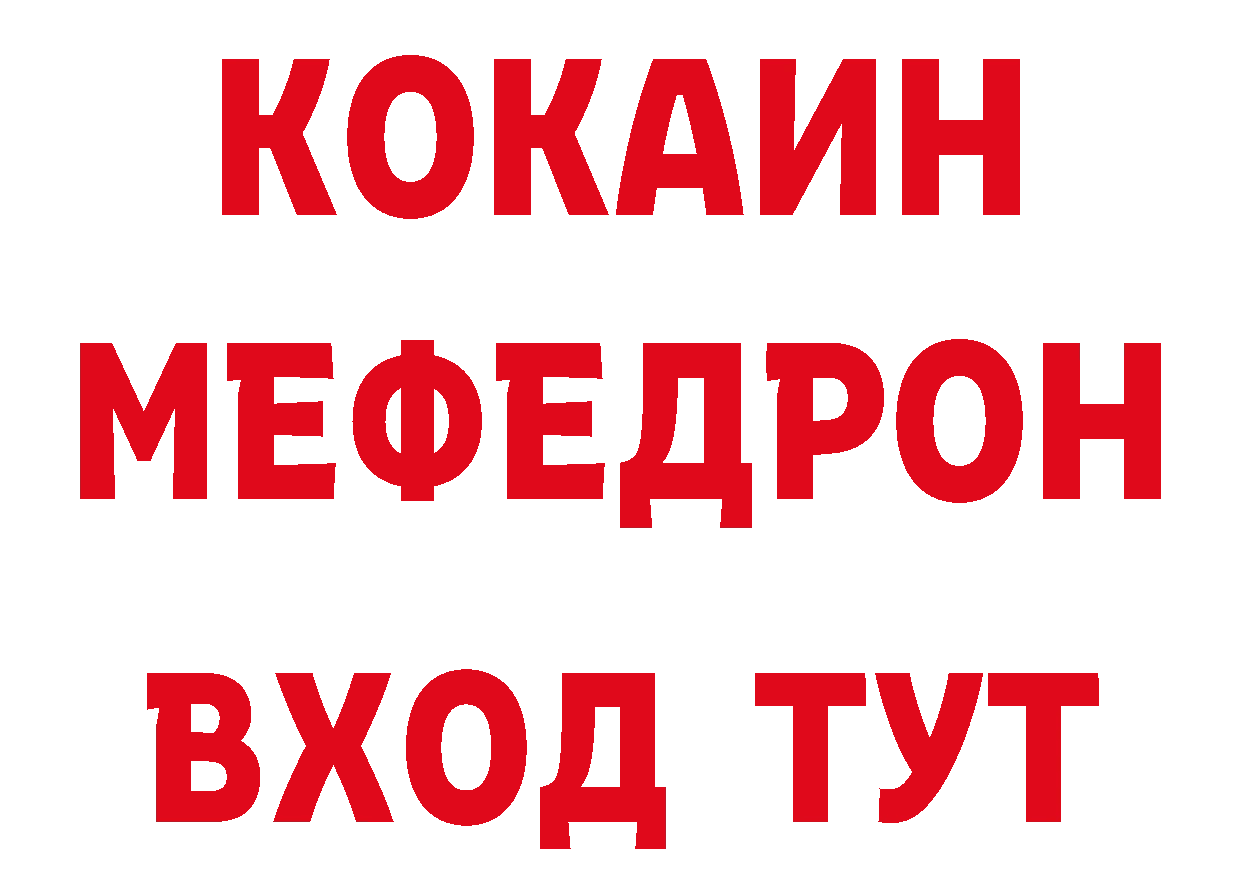 КОКАИН
МЕФЕДРОН
ВХОД ТУТ